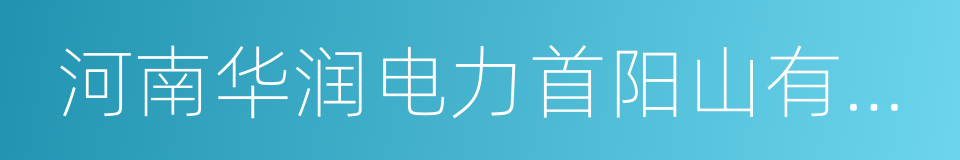 河南华润电力首阳山有...